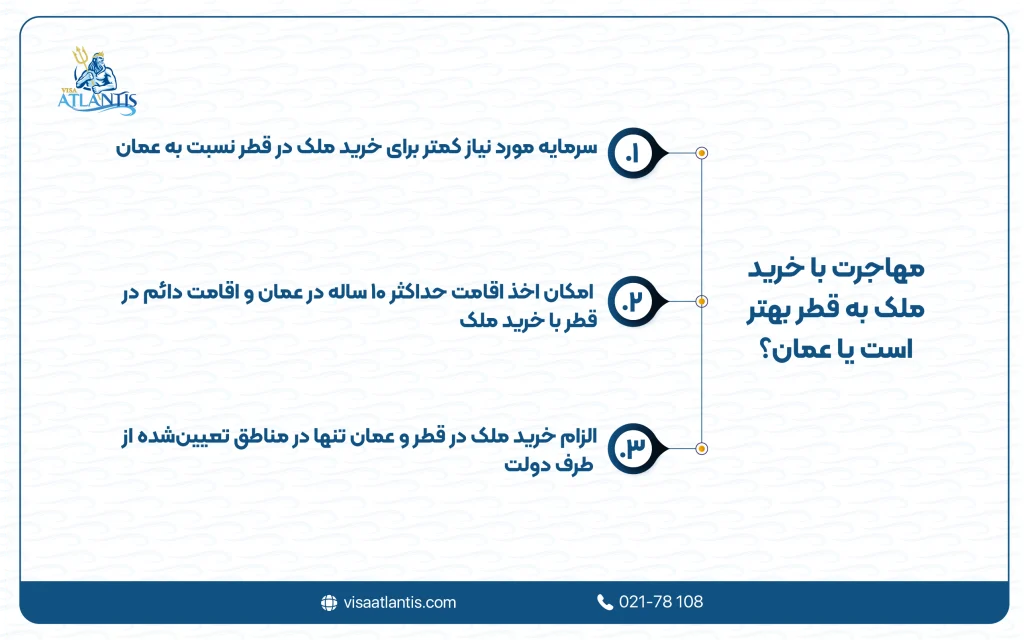 VISA ATLANTIS

مهاجرت با خرید ملک به قطر بهتر است یا عمان؟

۱. سرمایه مورد نیاز کمتر برای خرید ملک در قطر نسبت به عمان

۲. امکان اخذ اقامت حداکثر ۱۰ ساله در عمان و اقامت دائم در قطر با خرید ملک

۳. الزام خرید ملک در قطر و عمان تنها در مناطق تعیین‌شده از طرف دولت

visaatlantis.com
021-78 108